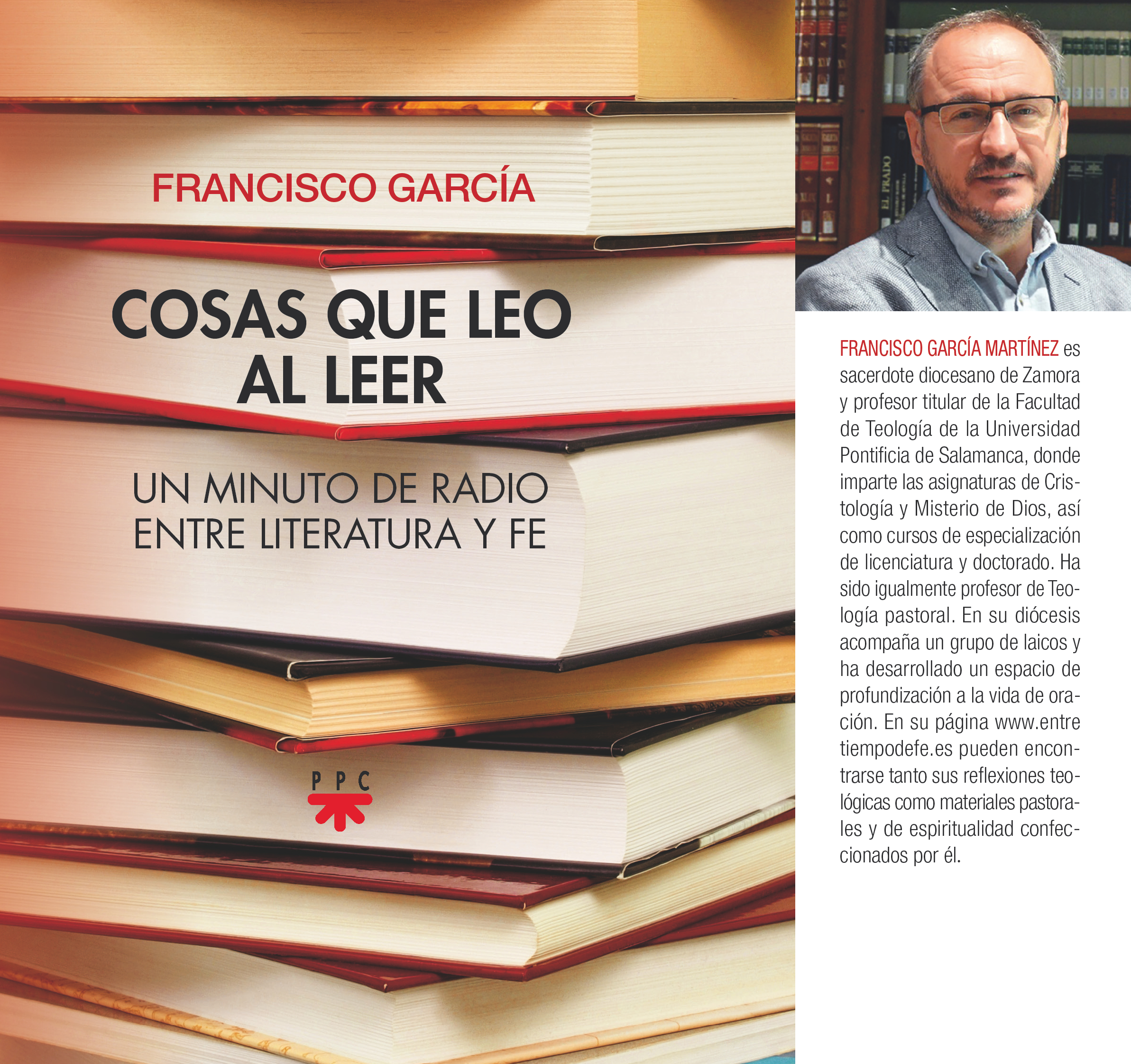 FRANCISCO GARCÍA

COSAS QUE LEO AL LEER

UN MINUTO DE RADIO ENTRE LITERATURA Y FE

PPC

FRANCISCO GARCÍA MARTÍNEZ es sacerdote diocesano de Zamora y profesor titular de la Facultad de Teología de la Universidad Pontificia de Salamanca, donde imparte las asignaturas de Cristología y Misterio de Dios, así como cursos de especialización de licenciatura y doctorado. Ha sido igualmente profesor de Teología pastoral. En su diócesis acompaña un grupo de laicos y ha desarrollado un espacio de profundización a la vida de oración. En su página www.entre tiempodefe.es pueden encontrarse tanto sus reflexiones teológicas como materiales pastorales y de espiritualidad confeccionados por él.